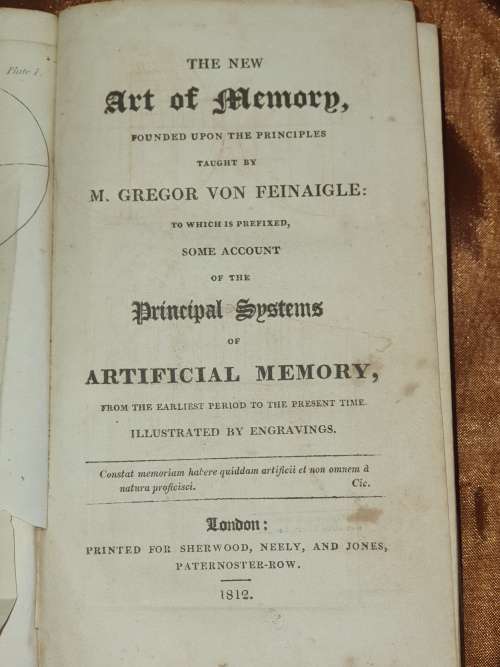 Plate I.

THE NEW

Art of Memory,

FOUNDED UPON THE PRINCIPLES

TAUGHT BY

M. GREGOR VON FEINAIGLE:

TO WHICH IS PREFIXED,

SOME ACCOUNT

OF THE

Principal Systems

OF

ARTIFICIAL MEMORY,

FROM THE EARLIEST PERIOD TO THE PRESENT TIME.

ILLUSTRATED BY ENGRAVINGS.

Constat memoriam habere quiddam artificii et non omnem à natura proficisci. Cic.

London:

PRINTED FOR SHERWOOD, NEELY, AND JONES, PATERNOSTER-ROW.

1812.